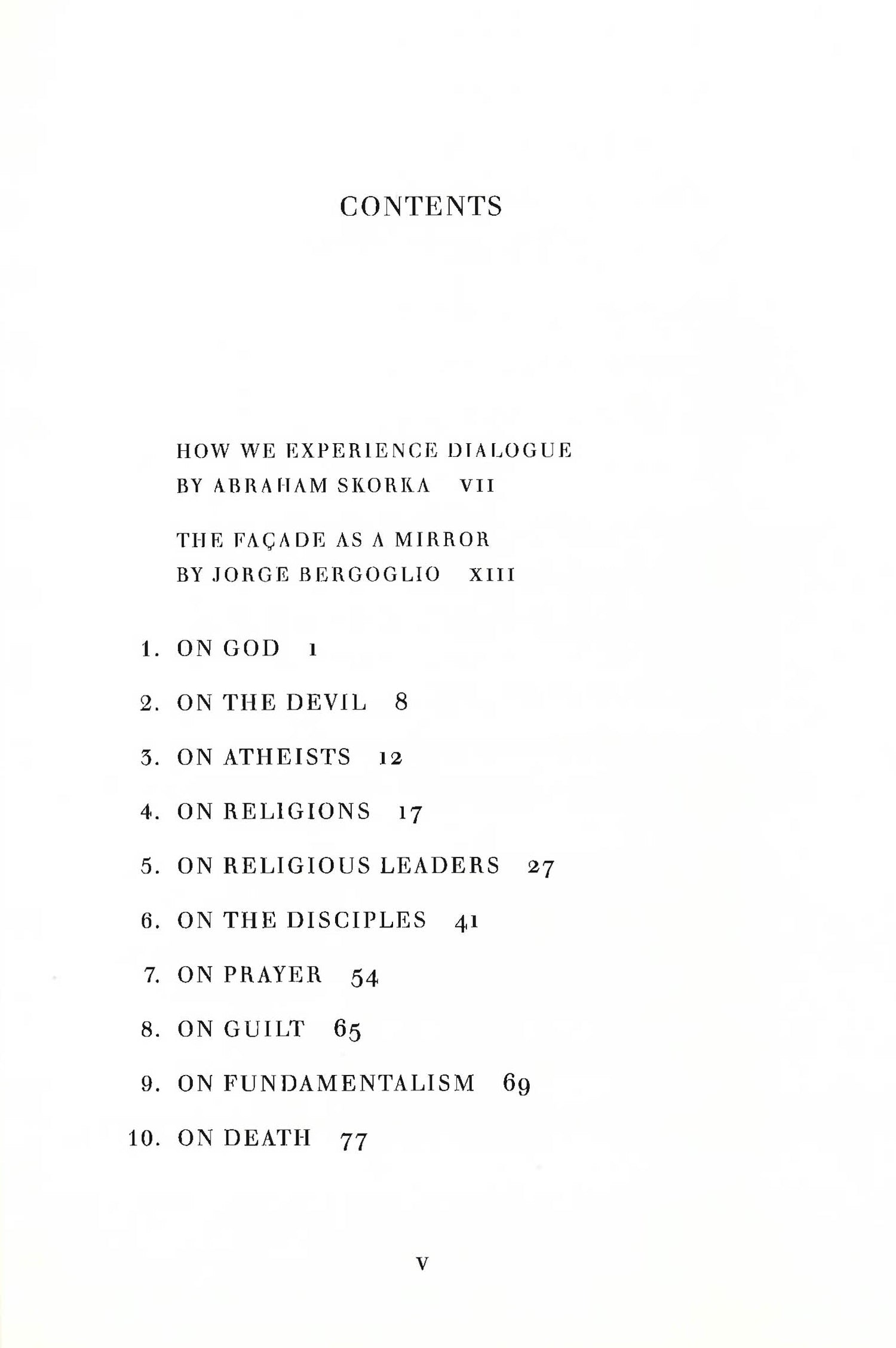 CONTENTS

HOW WE EXPERIENCE DIALOGUE
BY ABRAHAM SKORKA VII

THE FAÇADE AS A MIRROR
BY JORGE BERGOGLIO XIII

1. ON GOD 1

2. ON THE DEVIL 8

3. ON ATHEISTS 12

4. ON RELIGIONS 17

5. ON RELIGIOUS LEADERS 27

6. ON THE DISCIPLES 41

7. ON PRAYER 54

8. ON GUILT 65

9. ON FUNDAMENTALISM 69

10. ON DEATH 77

V